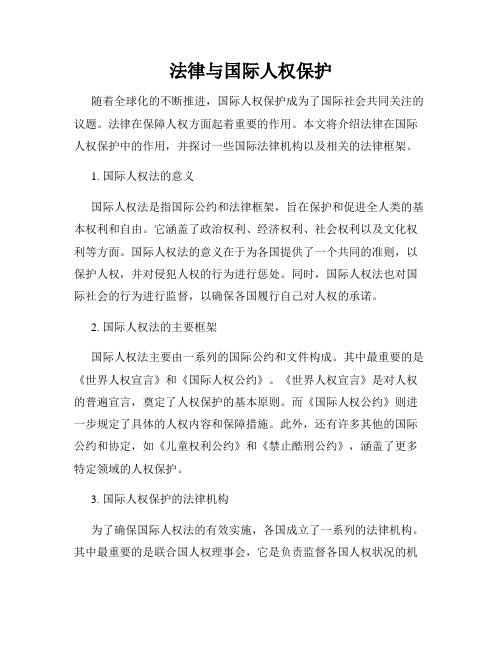 法律与国际人权保护

随着全球化的不断推进，国际人权保护成为了国际社会共同关注的议题。法律在保障人权方面起着重要的作用。本文将介绍法律在国际人权保护中的作用，并探讨一些国际法律机构以及相关的法律框架。

1. 国际人权法的意义

国际人权法是指国际公约和法律框架，旨在保护和促进全人类的基本权利和自由。它涵盖了政治权利、经济权利、社会权利以及文化权利等方面。国际人权法的意义在于为各国提供了一个共同的准则，以保护人权，并对侵犯人权的行为进行惩处。同时，国际人权法也对国际社会的行为进行监督，以确保各国履行自己对人权的承诺。

2. 国际人权法的主要框架

国际人权法主要由一系列的国际公约和文件构成。其中最重要的是《世界人权宣言》和《国际人权公约》。《世界人权宣言》是对人权的普遍宣言，奠定了人权保护的基本原则。而《国际人权公约》则进一步规定了具体的人权内容和保障措施。此外，还有许多其他的国际公约和协定，如《儿童权利公约》和《禁止酷刑公约》，涵盖了更多特定领域的人权保护。

3. 国际人权保护的法律机构

为了确保国际人权法的有效实施，各国成立了一系列的法律机构。其中最重要的是联合国人权理事会，它是负责监督各国人权状况的机